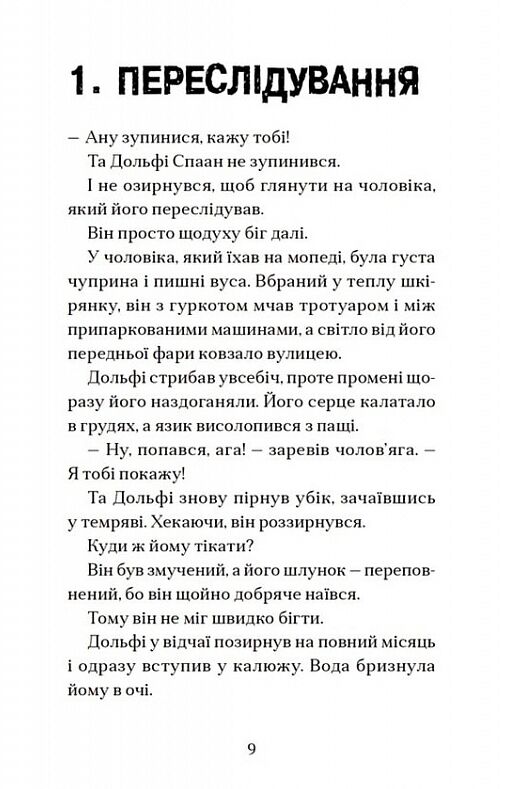 1. ПЕРЕСЛІДУВАННЯ

— Ану зупинися, кажу тобі!

Та Дольфі Спаан не зупинився.

І не озирнувся, щоб глянути на чоловіка, який його переслідував.

Він просто щодуху біг далі.

У чоловіка, який їхав на мопеді, була густа чуприна і пишні вуса. Вбраний у теплу шкірянку, він з гуркотом мчав тротуаром і між припаркованими машинами, а світло від його передньої фари ковзало вулицею.

Дольфі стрибав увсебіч, проте промені щоразу його наздоганяли. Його серце калатало в грудях, а язик висолопився з пащі.

— Ну, попався, ага! — заревів чолов'яга. — Я тобі покажу!

Та Дольфі знову пірнув убік, зачаївшись у темряві. Хекаючи, він роззирнувся.

Куди ж йому тікати?

Він був змучений, а його шлунок — переповнений, бо він щойно добряче наївся.

Тому він не міг швидко бігти.

Дольфі у відчаї позирнув на повний місяць і одразу вступив у калюжу. Вода бризнула йому в очі.

9